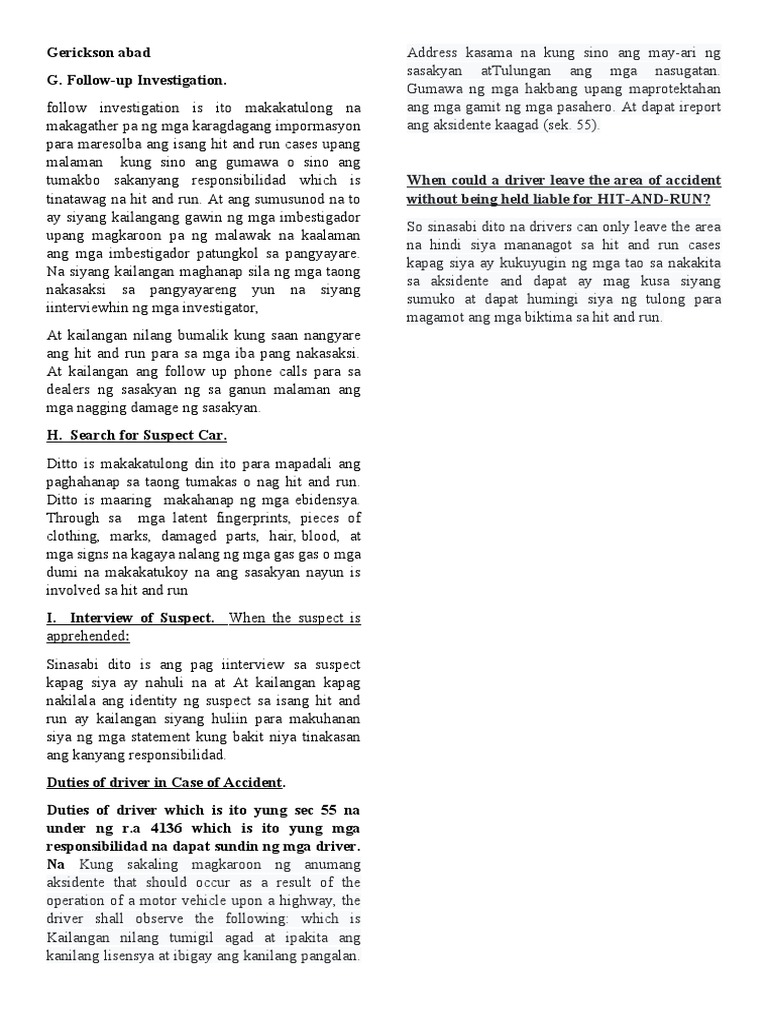 Gerickson abad

G. Follow-up Investigation.

follow investigation is ito makakatulong na makagather pa ng mga karagdagang impormasyon para maresolba ang isang hit and run cases upang malaman kung sino ang gumawa o sino ang tumakbo sakanyang responsibilidad which is tinatawag na hit and run. At ang sumusunod na to ay siyang kailangang gawin ng mga imbestigador upang magkaroon pa ng malawak na kaalaman ang mga imbestigador patungkol sa pangyayare. Na siyang kailangan maghanap sila ng mga taong nakasaksi sa pangyayareng yun na siyang iinterviewhin ng mga investigator,

At kailangan nilang bumalik kung saan nangyare ang hit and run para sa mga iba pang nakasaksi. At kailangan ang follow up phone calls para sa dealers ng sasakyan ng sa ganun malaman ang mga nagging damage ng sasakyan.

H. Search for Suspect Car.

Ditto is makakatulong din ito para mapadali ang paghahanap sa taong tumakas o nag hit and run. Ditto is maaring makahanap ng mga ebidensya. Through sa mga latent fingerprints, pieces of clothing, marks, damaged parts, hair, blood, at mga signs na kagaya nalang ng mga gas gas o mga dumi na makakatukoy na ang sasakyan nayun is involved sa hit and run

I. Interview of Suspect. When the suspect is apprehended:

Sinasabi dito is ang pag iinterview sa suspect kapag siya ay nahuli na at At kailangan kapag nakilala ang identity ng suspect sa isang hit and run ay kailangan siyang huliin para makuhanan siya ng mga statement kung bakit niya tinakasan ang kanyang responsibilidad.

Duties of driver in Case of Accident.

Duties of driver which is ito yung sec 55 na under ng r.a 4136 which is ito yung mga responsibilidad na dapat sundin ng mga driver. Na Kung sakaling magkaroon ng anumang aksidente that should occur as a result of the operation of a motor vehicle upon a highway, the driver shall observe the following: which is Kailangan nilang tumigil agad at ipakita ang kanilang lisensya at ibigay ang kanilang pangalan. Address kasama na kung sino ang may-ari ng sasakyan atTulungan ang mga nasugatan. Gumawa ng mga hakbang upang maprotektahan ang mga gamit ng mga pasahero. At dapat ireport ang aksidente kaagad (sek. 55).

When could a driver leave the area of accident without being held liable for HIT-AND-RUN?

So sinasabi dito na drivers can only leave the area na hindi siya mananagot sa hit and run cases kapag siya ay kukuyugin ng mga tao sa nakakita sa aksidente and dapat ay mag kusa siyang sumuko at dapat humingi siya ng tulong para magamot ang mga biktima sa hit and run.